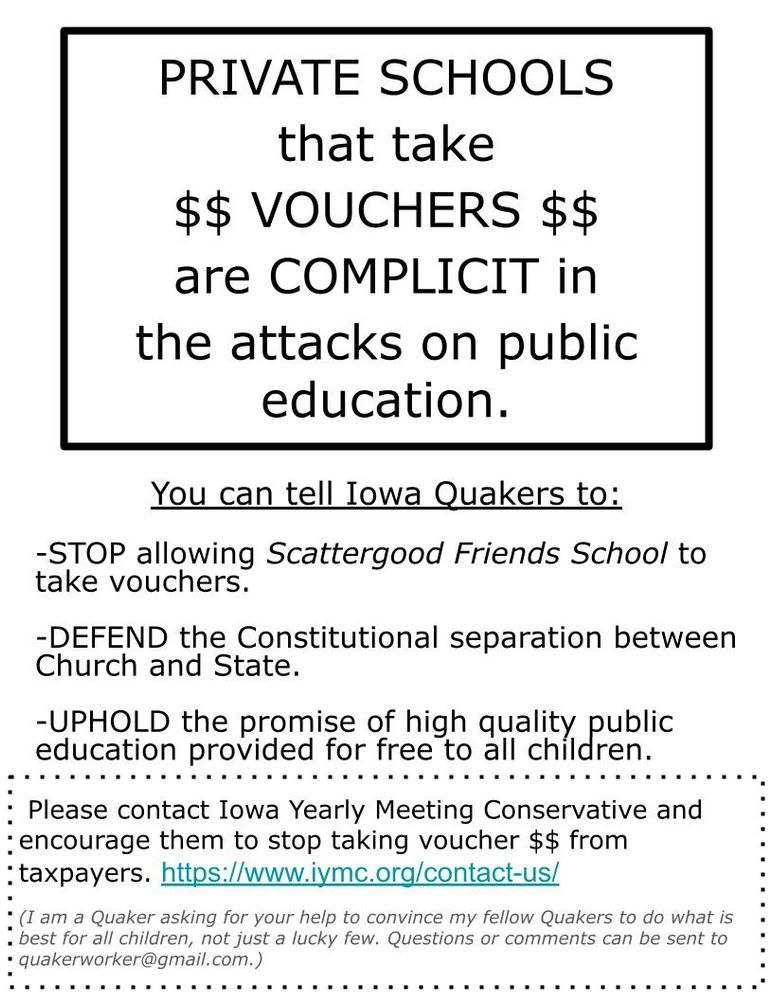 PRIVATE SCHOOLS
that take
$$ VOUCHERS $$
are COMPLICIT in
the attacks on public
education.

You can tell Iowa Quakers to:

-STOP allowing Scattergood Friends School to take vouchers.

-DEFEND the Constitutional separation between Church and State.

-UPHOLD the promise of high quality public education provided for free to all children.

Please contact Iowa Yearly Meeting Conservative and encourage them to stop taking voucher $$ from taxpayers. https://www.iymc.org/contact-us/

(I am a Quaker asking for your help to convince my fellow Quakers to do what is best for all children, not just a lucky few. Questions or comments can be sent to quakerworker@gmail.com.)